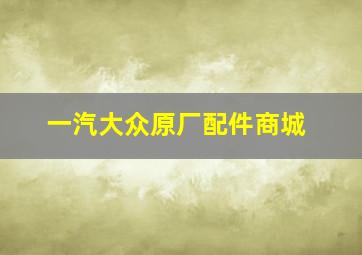 一汽大众原厂配件商城